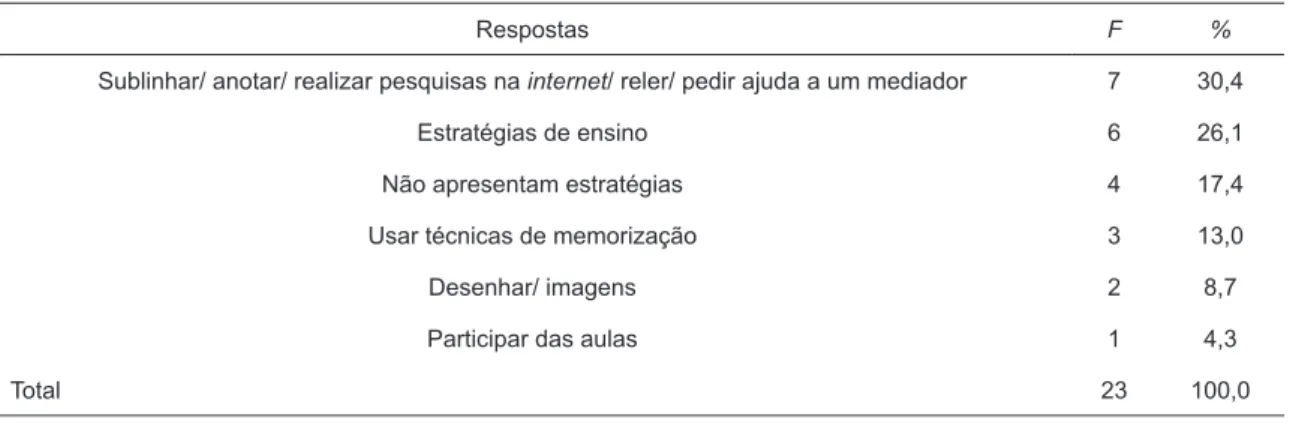 | Respostas | F | % |
|---|---|---|
| Sublinhar/ anotar/ realizar pesquisas na internet/ reler/ pedir ajuda a um mediador | 7 | 30,4 |
| Estratégias de ensino | 6 | 26,1 |
| Não apresentam estratégias | 4 | 17,4 |
| Usar técnicas de memorização | 3 | 13,0 |
| Desenhar/ imagens | 2 | 8,7 |
| Participar das aulas | 1 | 4,3 |
| Total | 23 | 100,0 |